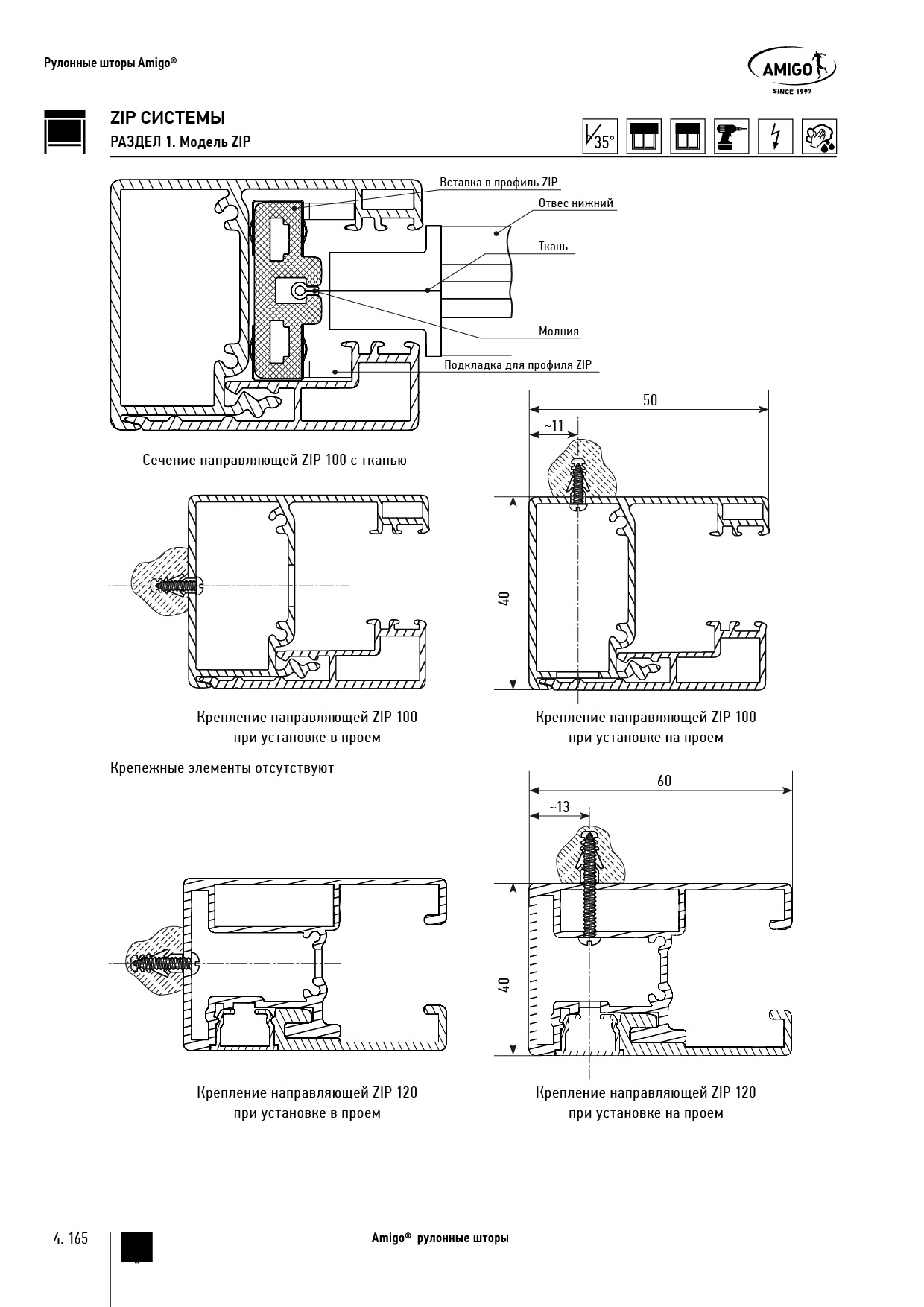 Рулонные шторы Amigo®

AMIGO
SINCE 1997

ZIP СИСТЕМЫ
РАЗДЕЛ 1. Модель ZIP

35°

Вставка в профиль ZIP
Отвес нижний
Ткань
Молния
Подкладка для профиля ZIP

Сечение направляющей ZIP 100 с тканью

50
~11
40

Крепление направляющей ZIP 100
при установке в проем

Крепление направляющей ZIP 100
при установке на проем

Крепежные элементы отсутствуют

60
~13
40

Крепление направляющей ZIP 120
при установке в проем

Крепление направляющей ZIP 120
при установке на проем

4. 165

Amigo® рулонные шторы